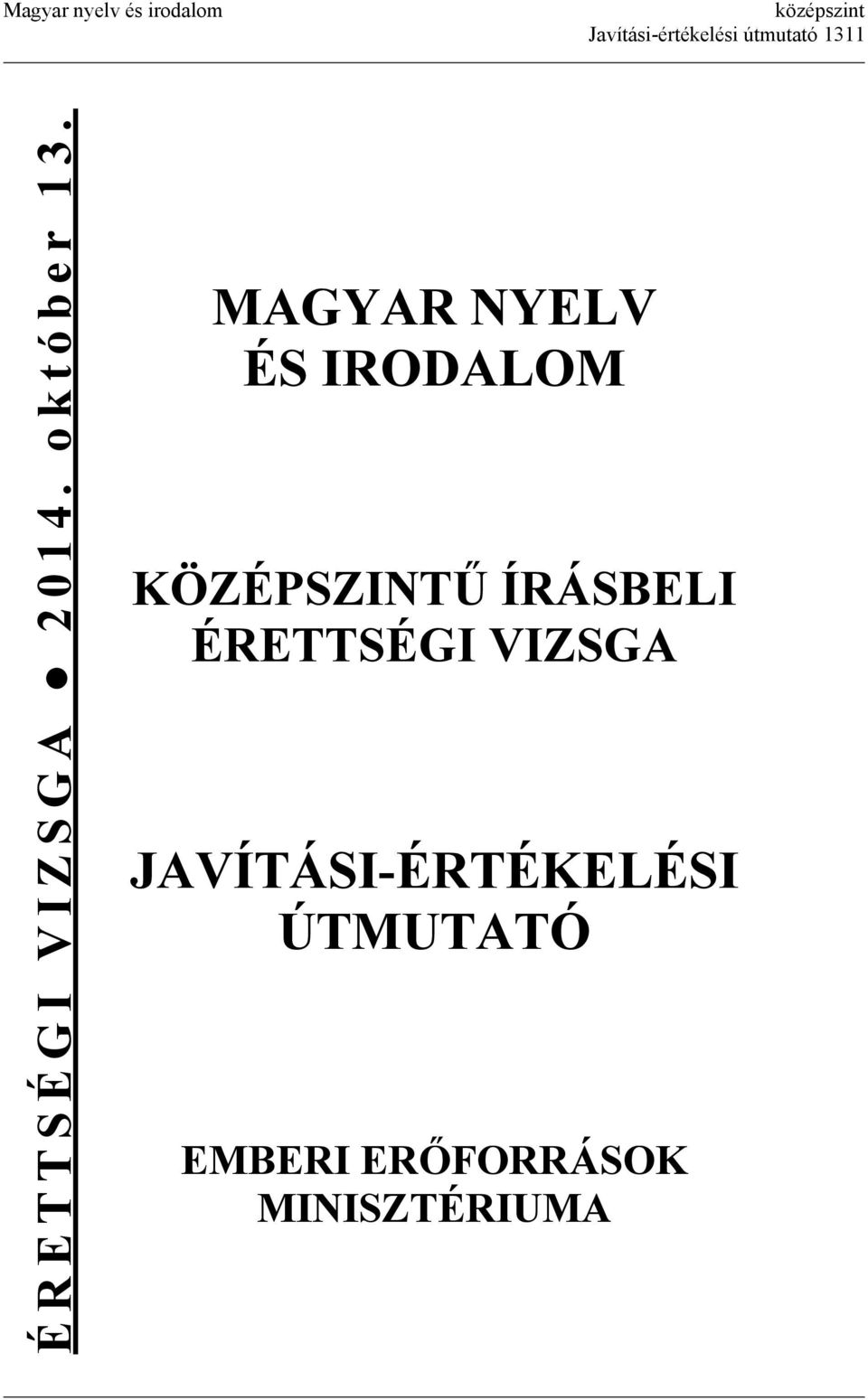 Magyar nyelv és irodalom

középszint
Javítási-értékelési útmutató 1311

ÉRETTSÉGI VIZSGA ● 2014. október 13.

MAGYAR NYELV
ÉS IRODALOM

KÖZÉPSZINTŰ ÍRÁSBELI
ÉRETTSÉGI VIZSGA

JAVÍTÁSI-ÉRTÉKELÉSI
ÚTMUTATÓ

EMBERI ERŐFORRÁSOK
MINISZTÉRIUMA